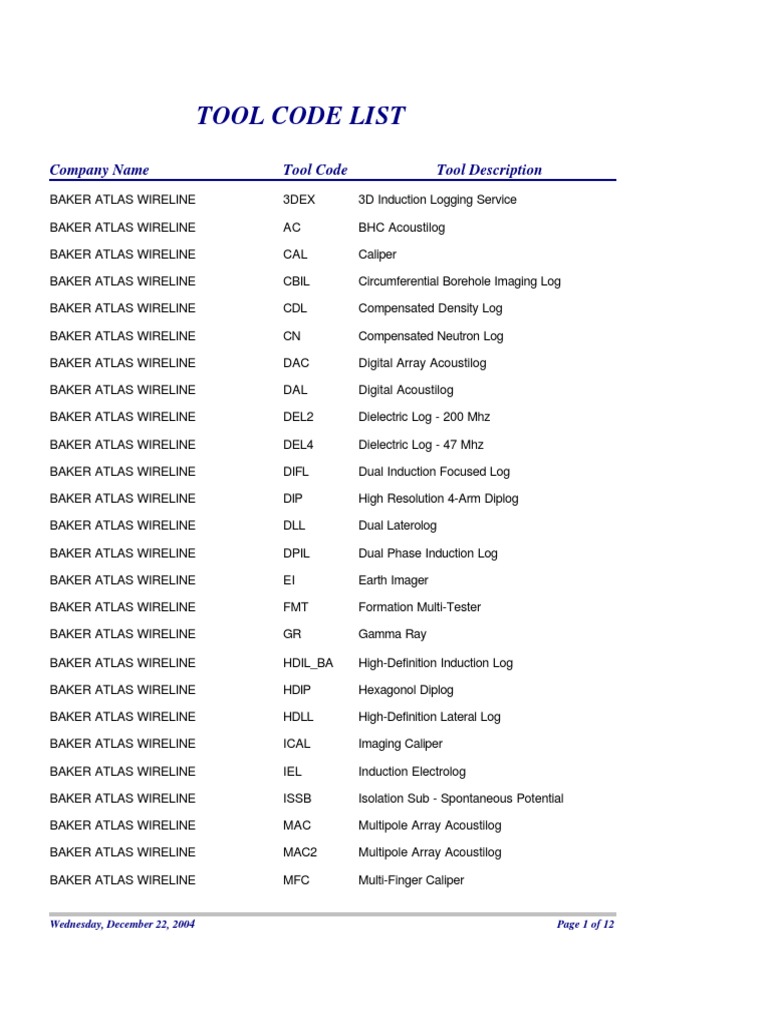 TOOL CODE LIST

| Company Name | Tool Code | Tool Description |
|---|---|---|
| BAKER ATLAS WIRELINE | 3DEX | 3D Induction Logging Service |
| BAKER ATLAS WIRELINE | AC | BHC Acoustilog |
| BAKER ATLAS WIRELINE | CAL | Caliper |
| BAKER ATLAS WIRELINE | CBIL | Circumferential Borehole Imaging Log |
| BAKER ATLAS WIRELINE | CDL | Compensated Density Log |
| BAKER ATLAS WIRELINE | CN | Compensated Neutron Log |
| BAKER ATLAS WIRELINE | DAC | Digital Array Acoustilog |
| BAKER ATLAS WIRELINE | DAL | Digital Acoustilog |
| BAKER ATLAS WIRELINE | DEL2 | Dielectric Log - 200 Mhz |
| BAKER ATLAS WIRELINE | DEL4 | Dielectric Log - 47 Mhz |
| BAKER ATLAS WIRELINE | DIFL | Dual Induction Focused Log |
| BAKER ATLAS WIRELINE | DIP | High Resolution 4-Arm Diplog |
| BAKER ATLAS WIRELINE | DLL | Dual Laterolog |
| BAKER ATLAS WIRELINE | DPIL | Dual Phase Induction Log |
| BAKER ATLAS WIRELINE | EI | Earth Imager |
| BAKER ATLAS WIRELINE | FMT | Formation Multi-Tester |
| BAKER ATLAS WIRELINE | GR | Gamma Ray |
| BAKER ATLAS WIRELINE | HDIL_BA | High-Definition Induction Log |
| BAKER ATLAS WIRELINE | HDIP | Hexagonol Diplog |
| BAKER ATLAS WIRELINE | HDLL | High-Definition Lateral Log |
| BAKER ATLAS WIRELINE | ICAL | Imaging Caliper |
| BAKER ATLAS WIRELINE | IEL | Induction Electrolog |
| BAKER ATLAS WIRELINE | ISSB | Isolation Sub - Spontaneous Potential |
| BAKER ATLAS WIRELINE | MAC | Multipole Array Acoustilog |
| BAKER ATLAS WIRELINE | MAC2 | Multipole Array Acoustilog |
| BAKER ATLAS WIRELINE | MFC | Multi-Finger Caliper |

Wednesday, December 22, 2004

Page 1 of 12